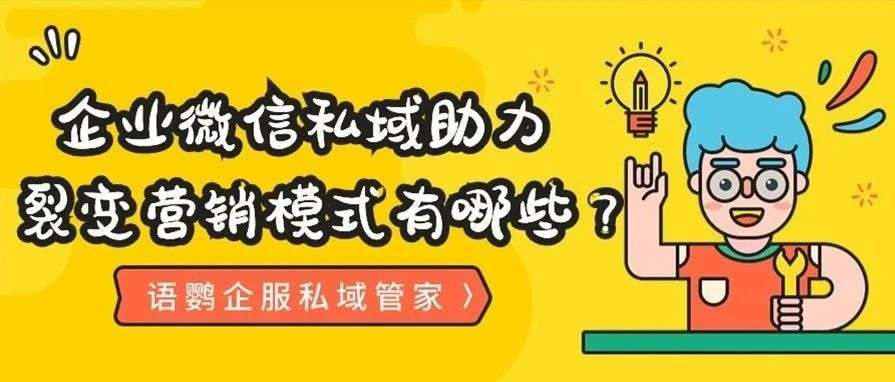 企业微信私域助力
裂变营销模式有哪些？

语鹦企服私域管家 〉